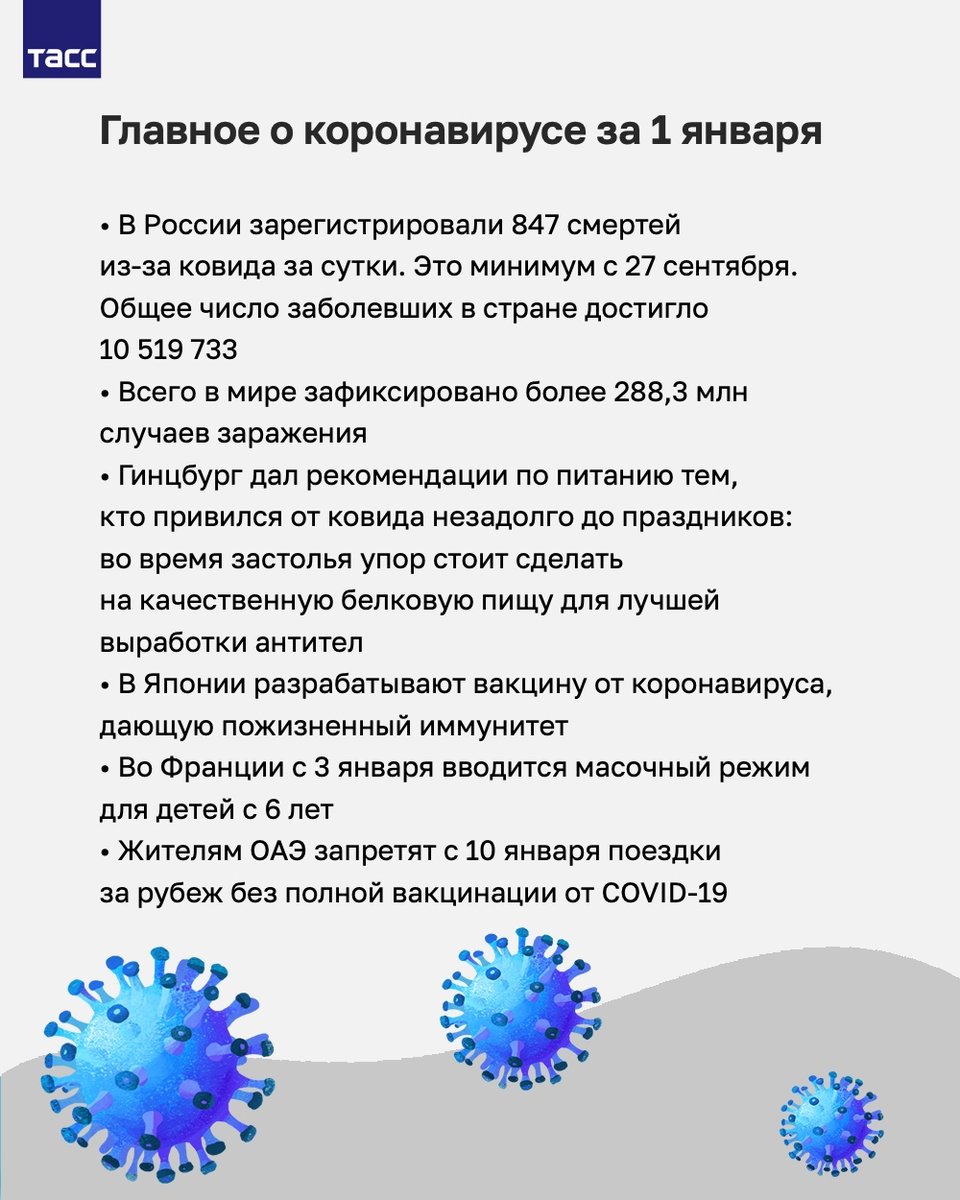 ТАСС

Главное о коронавирусе за 1 января

• В России зарегистрировали 847 смертей из-за ковида за сутки. Это минимум с 27 сентября. Общее число заболевших в стране достигло 10 519 733
• Всего в мире зафиксировано более 288,3 млн случаев заражения
• Гинцбург дал рекомендации по питанию тем, кто привился от ковида незадолго до праздников: во время застолья упор стоит сделать на качественную белковую пищу для лучшей выработки антител
• В Японии разрабатывают вакцину от коронавируса, дающую пожизненный иммунитет
• Во Франции с 3 января вводится масочный режим для детей с 6 лет
• Жителям ОАЭ запретят с 10 января поездки за рубеж без полной вакцинации от COVID-19